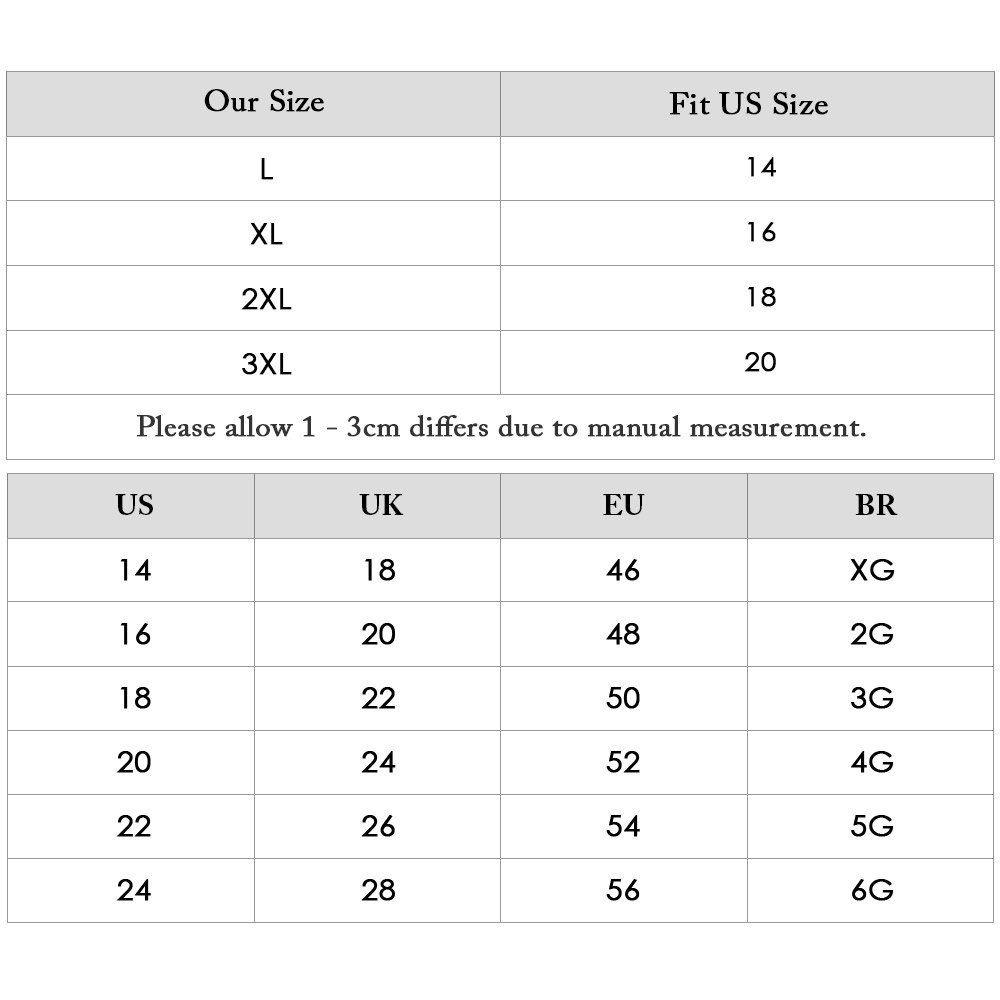 | Our Size | Fit US Size |
|---|---|
| L | 14 |
| XL | 16 |
| 2XL | 18 |
| 3XL | 20 |

Please allow 1 - 3cm differs due to manual measurement.

| US | UK | EU | BR |
|---|---|---|---|
| 14 | 18 | 46 | XG |
| 16 | 20 | 48 | 2G |
| 18 | 22 | 50 | 3G |
| 20 | 24 | 52 | 4G |
| 22 | 26 | 54 | 5G |
| 24 | 28 | 56 | 6G |